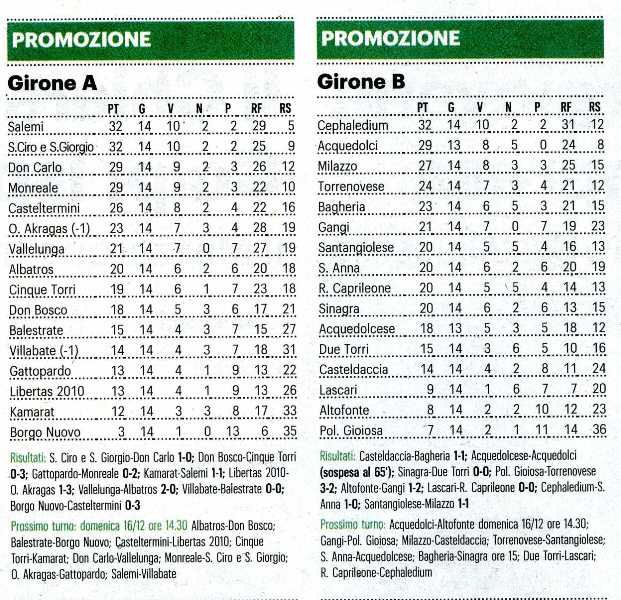 PROMOZIONE

Girone A

| | PT | G | V | N | P | RF | RS |
|---|---|---|---|---|---|---|---|
| Salemi | 32 | 14 | 10 | 2 | 2 | 29 | 5 |
| S.Ciro e S.Giorgio | 32 | 14 | 10 | 2 | 2 | 25 | 9 |
| Don Carlo | 29 | 14 | 9 | 2 | 3 | 26 | 12 |
| Monreale | 29 | 14 | 9 | 2 | 3 | 22 | 10 |
| Casteltermini | 26 | 14 | 8 | 2 | 4 | 22 | 16 |
| O. Akragas (-1) | 23 | 14 | 7 | 3 | 4 | 28 | 19 |
| Vallelunga | 21 | 14 | 7 | 0 | 7 | 27 | 19 |
| Albatros | 20 | 14 | 6 | 2 | 6 | 20 | 18 |
| Cinque Torri | 19 | 14 | 6 | 1 | 7 | 23 | 18 |
| Don Bosco | 18 | 14 | 5 | 3 | 6 | 17 | 21 |
| Balestrate | 15 | 14 | 4 | 3 | 7 | 15 | 27 |
| Villabate (-1) | 14 | 14 | 4 | 3 | 7 | 18 | 31 |
| Gattopardo | 13 | 14 | 4 | 1 | 9 | 13 | 22 |
| Libertas 2010 | 13 | 14 | 4 | 1 | 9 | 13 | 26 |
| Kamarat | 12 | 14 | 3 | 3 | 8 | 17 | 33 |
| Borgo Nuovo | 3 | 14 | 1 | 0 | 13 | 6 | 35 |

Risultati: S. Ciro e S. Giorgio-Don Carlo 1-0; Don Bosco-Cinque Torri 0-3; Gattopardo-Monreale 0-2; Kamarat-Salemi 1-1; Libertas 2010-O. Akragas 1-3; Vallelunga-Albatros 2-0; Villabate-Balestrate 0-0; Borgo Nuovo-Casteltermini 0-3

Prossimo turno: domenica 16/12 ore 14.30 Albatros-Don Bosco; Balestrate-Borgo Nuovo; Casteltermini-Libertas 2010; Cinque Torri-Kamarat; Don Carlo-Vallelunga; Monreale-S. Ciro e S. Giorgio; O. Akragas-Gattopardo; Salemi-Villabate

PROMOZIONE

Girone B

| | PT | G | V | N | P | RF | RS |
|---|---|---|---|---|---|---|---|
| Cephaledium | 32 | 14 | 10 | 2 | 2 | 31 | 12 |
| Acquedolci | 29 | 13 | 8 | 5 | 0 | 24 | 8 |
| Milazzo | 27 | 14 | 8 | 3 | 3 | 25 | 15 |
| Torrenovese | 24 | 14 | 7 | 3 | 4 | 21 | 12 |
| Bagheria | 23 | 14 | 6 | 5 | 3 | 21 | 15 |
| Gangi | 21 | 14 | 7 | 0 | 7 | 19 | 23 |
| Santangiolese | 20 | 14 | 5 | 5 | 4 | 16 | 13 |
| S. Anna | 20 | 14 | 6 | 2 | 6 | 20 | 19 |
| R. Caprileone | 20 | 14 | 5 | 5 | 4 | 14 | 13 |
| Sinagra | 20 | 14 | 6 | 2 | 6 | 13 | 15 |
| Acquedolcese | 18 | 13 | 5 | 3 | 5 | 18 | 12 |
| Due Torri | 15 | 14 | 3 | 6 | 5 | 10 | 16 |
| Casteldaccia | 14 | 14 | 4 | 2 | 8 | 11 | 24 |
| Lascari | 9 | 14 | 1 | 6 | 7 | 7 | 20 |
| Altofonte | 8 | 14 | 2 | 2 | 10 | 12 | 23 |
| Pol. Gioiosa | 7 | 14 | 2 | 1 | 11 | 14 | 36 |

Risultati: Casteldaccia-Bagheria 1-1; Acquedolcese-Acquedolci (sospesa al 65'); Sinagra-Due Torri 0-0; Pol. Gioiosa-Torrenovese 3-2; Altofonte-Gangi 1-2; Lascari-R. Caprileone 0-0; Cephaledium-S. Anna 1-0; Santangiolese-Milazzo 1-1

Prossimo turno: Acquedolci-Altofonte domenica 16/12 ore 14.30; Gangi-Pol. Gioiosa; Milazzo-Casteldaccia; Torrenovese-Santangiolese; S. Anna-Acquedolcese; Bagheria-Sinagra ore 15; Due Torri-Lascari; R. Caprileone-Cephaledium